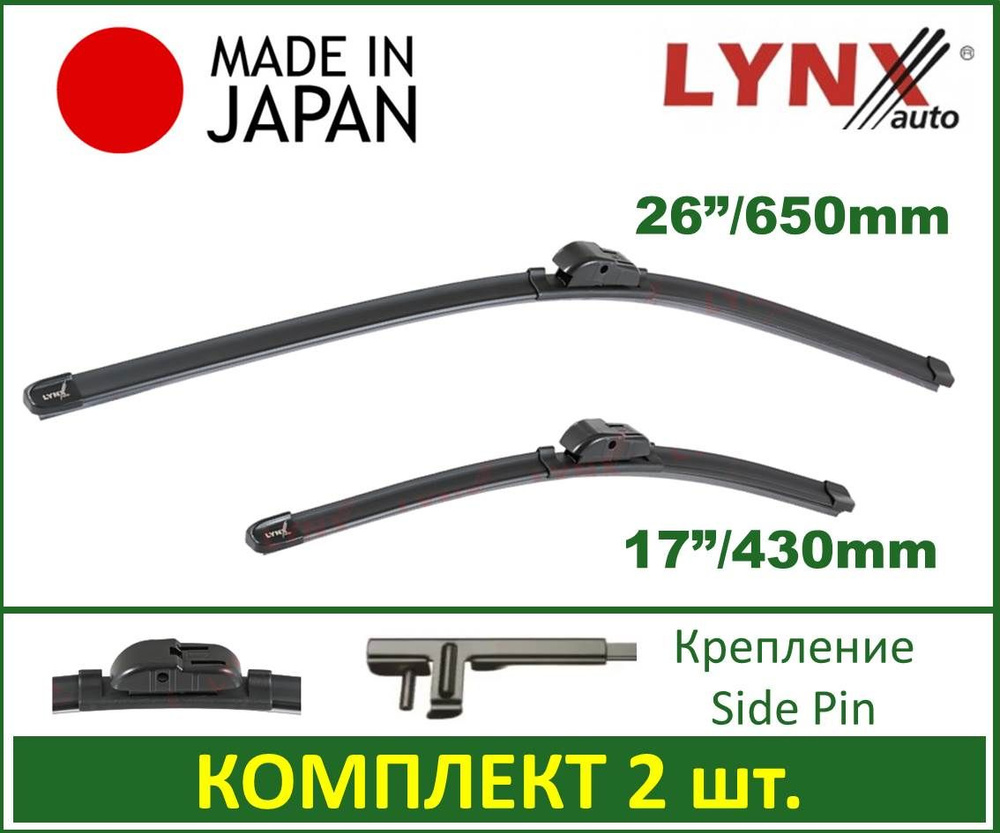 MADE IN JAPAN

LYNX auto ®

26”/650mm

LYNX

LYNX

17”/430mm

Крепление
Side Pin

КОМПЛЕКТ 2 шт.